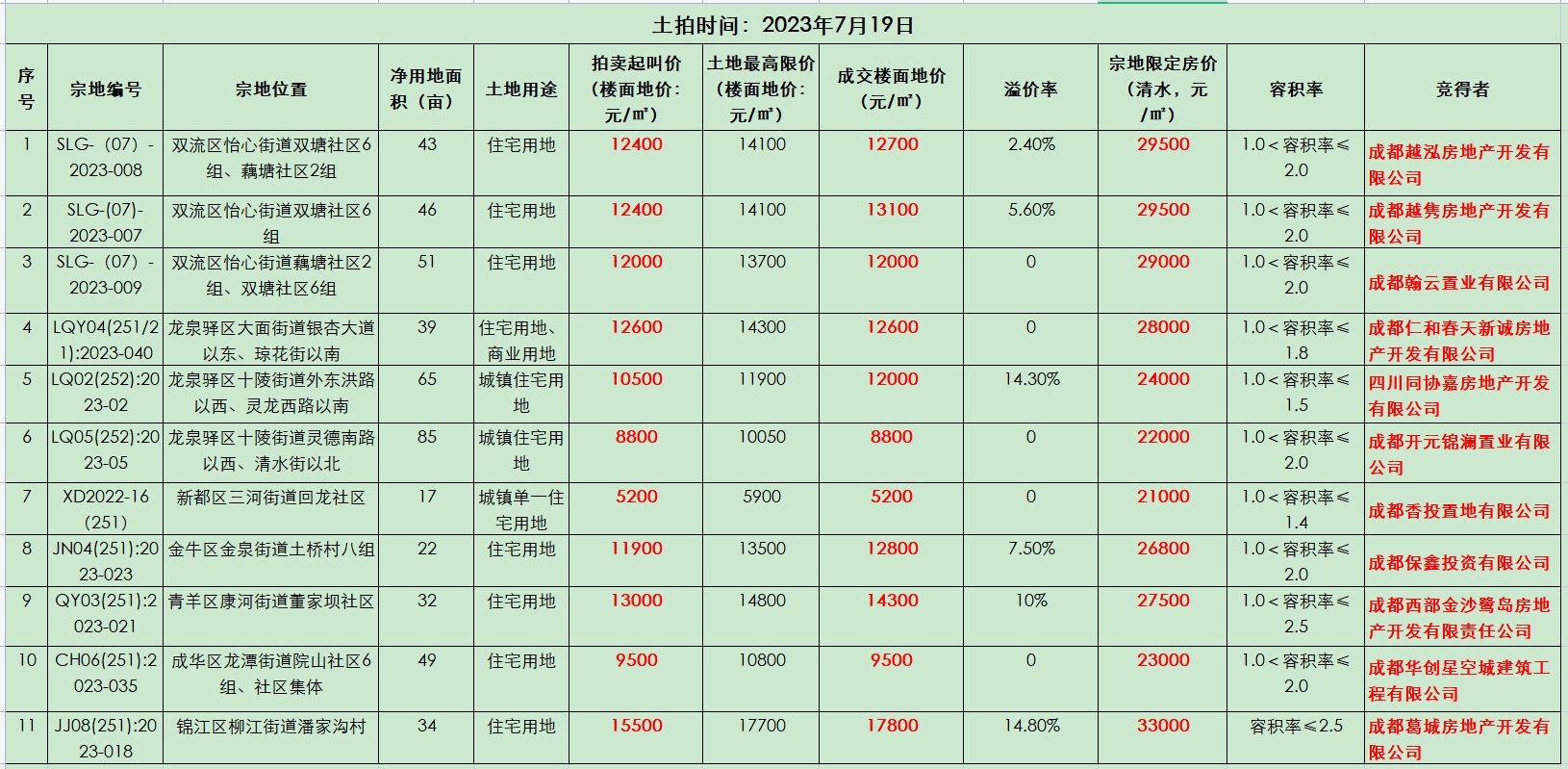 土拍时间：2023年7月19日

| 序号 | 宗地编号 | 宗地位置 | 净用地面积（亩） | 土地用途 | 拍卖起叫价（楼面地价：元/㎡） | 土地最高限价（楼面地价：元/㎡） | 成交楼面地价（元/㎡） | 溢价率 | 宗地限定房价（清水，元/㎡） | 容积率 | 竞得者 |
|---|---|---|---|---|---|---|---|---|---|---|---|
| 1 | SLG-（07）-2023-008 | 双流区怡心街道双塘社区6组、藕塘社区2组 | 43 | 住宅用地 | 12400 | 14100 | 12700 | 2.40% | 29500 | 1.0＜容积率≤2.0 | 成都越泓房地产开发有限公司 |
| 2 | SLG-(07)-2023-007 | 双流区怡心街道双塘社区6组 | 46 | 住宅用地 | 12400 | 14100 | 13100 | 5.60% | 29500 | 1.0＜容积率≤2.0 | 成都越隽房地产开发有限公司 |
| 3 | SLG-（07）-2023-009 | 双流区怡心街道藕塘社区2组、双塘社区6组 | 51 | 住宅用地 | 12000 | 13700 | 12000 | 0 | 29000 | 1.0＜容积率≤2.0 | 成都翰云置业有限公司 |
| 4 | LQY04(251/21):2023-040 | 龙泉驿区大面街道银杏大道以东、琼花街以南 | 39 | 住宅用地、商业用地 | 12600 | 14300 | 12600 | 0 | 28000 | 1.0＜容积率≤1.8 | 成都仁和春天新诚房地产开发有限公司 |
| 5 | LQ02(252):2023-02 | 龙泉驿区十陵街道外东洪路以西、灵龙西路以南 | 65 | 城镇住宅用地 | 10500 | 11900 | 12000 | 14.30% | 24000 | 1.0＜容积率≤1.5 | 四川同协嘉房地产开发有限公司 |
| 6 | LQ05(252):2023-05 | 龙泉驿区十陵街道灵德南路以西、清水街以北 | 85 | 城镇住宅用地 | 8800 | 10050 | 8800 | 0 | 22000 | 1.0＜容积率≤2.0 | 成都开元锦澜置业有限公司 |
| 7 | XD2022-16(251) | 新都区三河街道回龙社区 | 17 | 城镇单一住宅用地 | 5200 | 5900 | 5200 | 0 | 21000 | 1.0＜容积率≤1.4 | 成都香投置地有限公司 |
| 8 | JN04(251):2023-023 | 金牛区金泉街道土桥村八组 | 22 | 住宅用地 | 11900 | 13500 | 12800 | 7.50% | 26800 | 1.0＜容积率≤2.0 | 成都保鑫投资有限公司 |
| 9 | QY03(251):2023-021 | 青羊区康河街道董家坝社区 | 32 | 住宅用地 | 13000 | 14800 | 14300 | 10% | 27500 | 1.0＜容积率≤2.5 | 成都西部金沙鹭岛房地产开发有限责任公司 |
| 10 | CH06(251):2023-035 | 成华区龙潭街道院山社区6组、社区集体 | 49 | 住宅用地 | 9500 | 10800 | 9500 | 0 | 23000 | 1.0＜容积率≤2.0 | 成都华创星空城建筑工程有限公司 |
| 11 | JJ08(251):2023-018 | 锦江区柳江街道潘家沟村 | 34 | 住宅用地 | 15500 | 17700 | 17800 | 14.80% | 33000 | 容积率≤2.5 | 成都葛城房地产开发有限公司 |